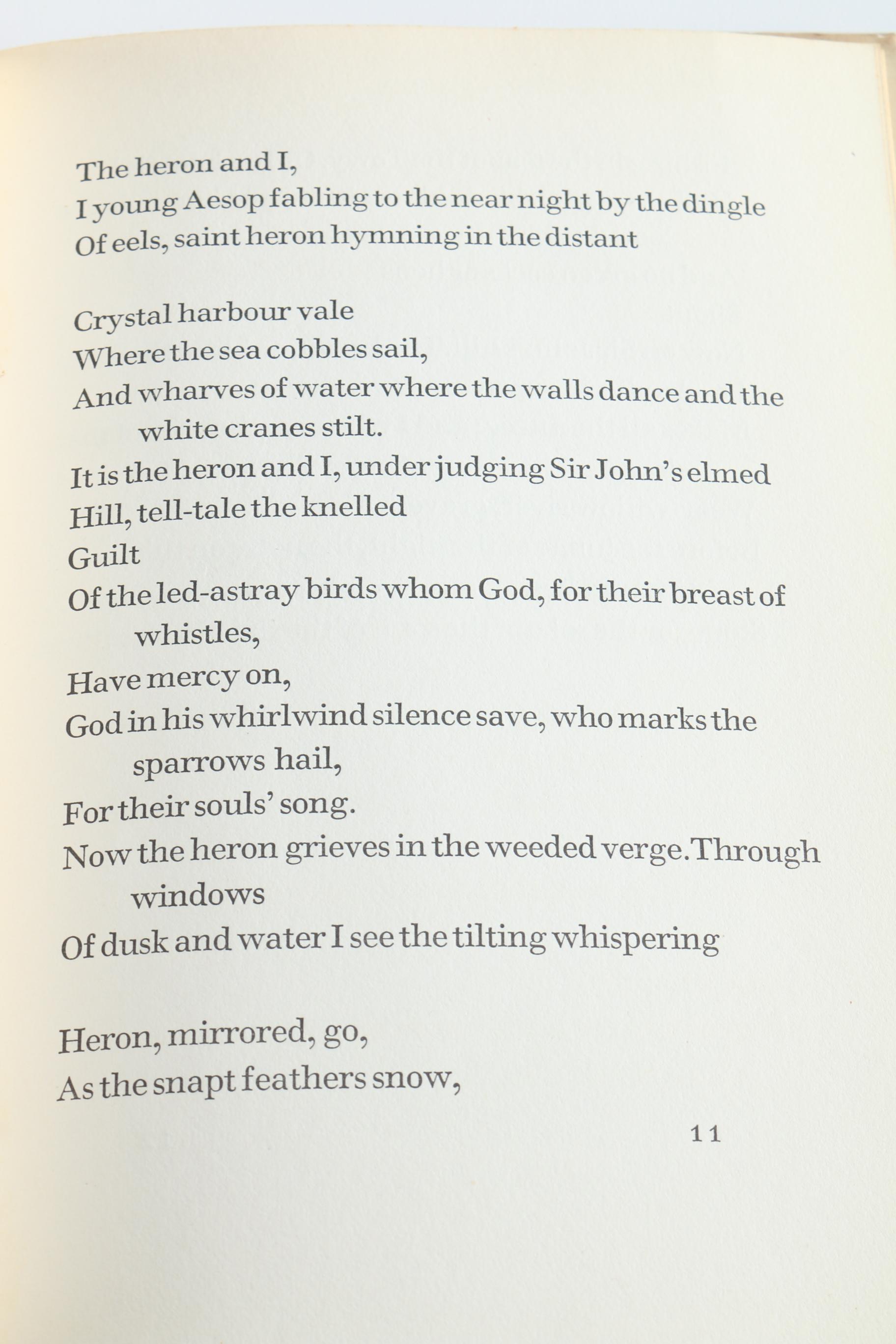 The heron and I,
I young Aesop fabling to the near night by the dingle
Of eels, saint heron hymning in the distant

Crystal harbour vale
Where the sea cobbles sail,
And wharves of water where the walls dance and the white cranes stilt.
It is the heron and I, under judging Sir John's elmed
Hill, tell-tale the knelled
Guilt
Of the led-astray birds whom God, for their breast of whistles,
Have mercy on,
God in his whirlwind silence save, who marks the sparrows hail,
For their souls' song.
Now the heron grieves in the weeded verge. Through windows
Of dusk and water I see the tilting whispering

Heron, mirrored, go,
As the snapt feathers snow,

11